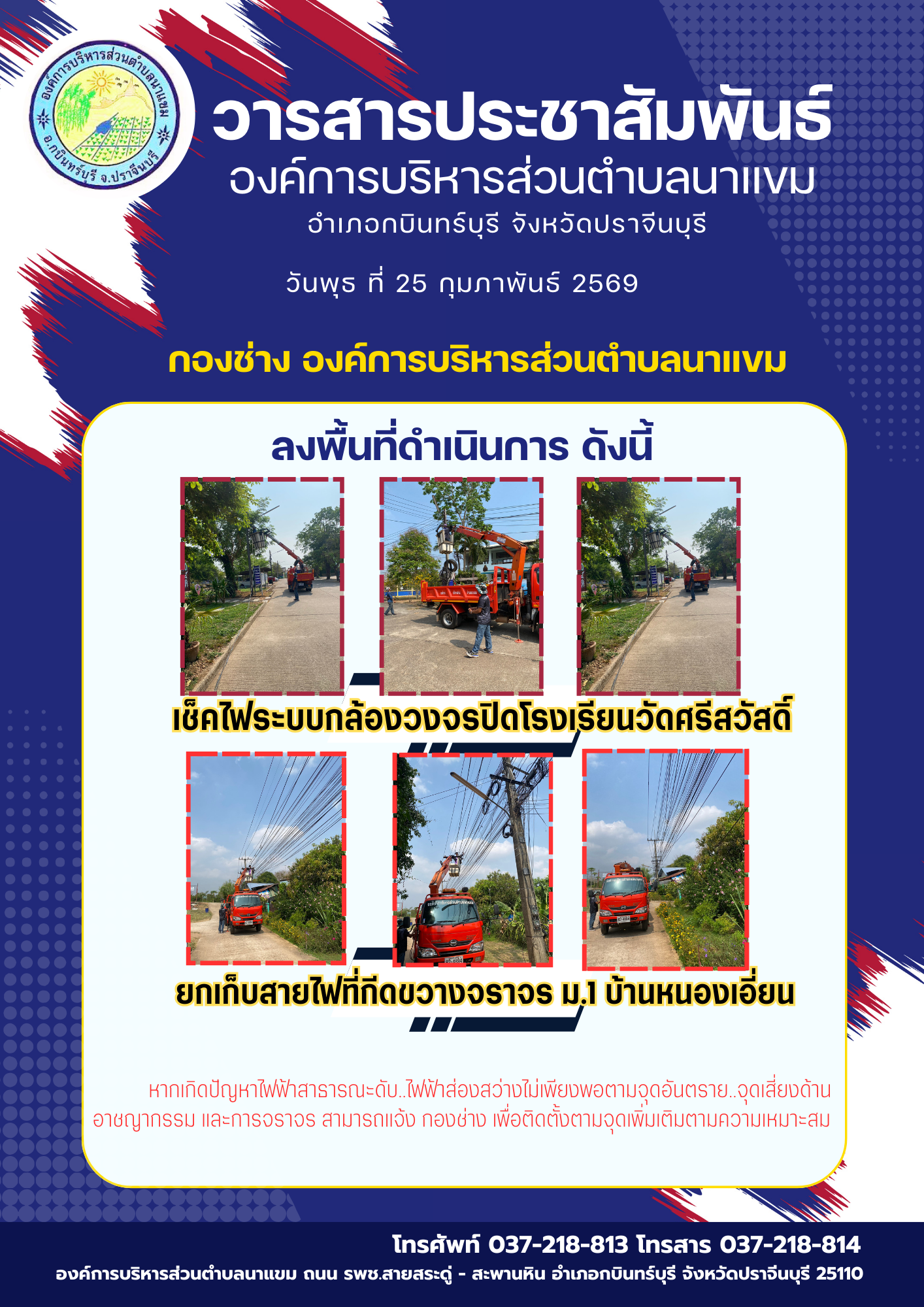 องค์การบริหารส่วนตำบลนาแขม
อ.กบินทร์บุรี จ.ปราจีนบุรี

วารสารประชาสัมพันธ์
องค์การบริหารส่วนตำบลนาแขม
อำเภอกบินทร์บุรี จังหวัดปราจีนบุรี

วันพุธ ที่ 25 กุมภาพันธ์ 2569

กองช่าง องค์การบริหารส่วนตำบลนาแขม

ลงพื้นที่ดำเนินการ ดังนี้

เช็คไฟระบบกล้องวงจรปิดโรงเรียนวัดศรีสวัสดิ์

ยกเก็บสายไฟที่กีดขวางจราจร ม.1 บ้านหนองเอี่ยน

หากเกิดปัญหาไฟฟ้าสาธารณะดับ..ไฟฟ้าส่องสว่างไม่เพียงพอตามจุดอันตราย..จุดเสี่ยงด้านอาชญากรรม และการจราจร สามารถแจ้ง กองช่าง เพื่อติดตั้งตามจุดเพิ่มเติมตามความเหมาะสม

โทรศัพท์ 037-218-813 โทรสาร 037-218-814
องค์การบริหารส่วนตำบลนาแขม ถนน รพช.สายสระดู่ - สะพานหิน อำเภอกบินทร์บุรี จังหวัดปราจีนบุรี 25110